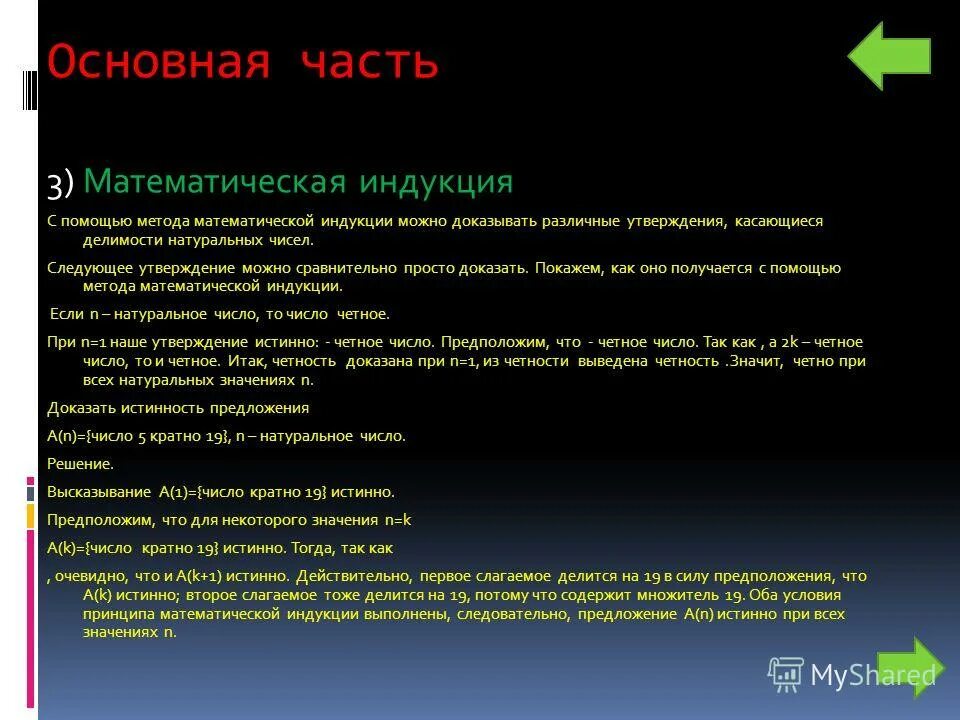 Основная часть

3) Математическая индукция

С помощью метода математической индукции можно доказывать различные утверждения, касающиеся делимости натуральных чисел.

Следующее утверждение можно сравнительно просто доказать. Покажем, как оно получается с помощью метода математической индукции.

Если n – натуральное число, то число четное.

При n=1 наше утверждение истинно: - четное число. Предположим, что - четное число. Так как , а 2k – четное число, то и четное. Итак, четность доказана при n=1, из четности выведена четность .Значит, четно при всех натуральных значениях n.

Доказать истинность предложения

A(n)={число 5 кратно 19}, n – натуральное число.

Решение.

Высказывание A(1)={число кратно 19} истинно.

Предположим, что для некоторого значения n=k

A(k)={число кратно 19} истинно. Тогда, так как

, очевидно, что и A(k+1) истинно. Действительно, первое слагаемое делится на 19 в силу предположения, что A(k) истинно; второе слагаемое тоже делится на 19, потому что содержит множитель 19. Оба условия принципа математической индукции выполнены, следовательно, предложение A(n) истинно при всех значениях n.

MyShared